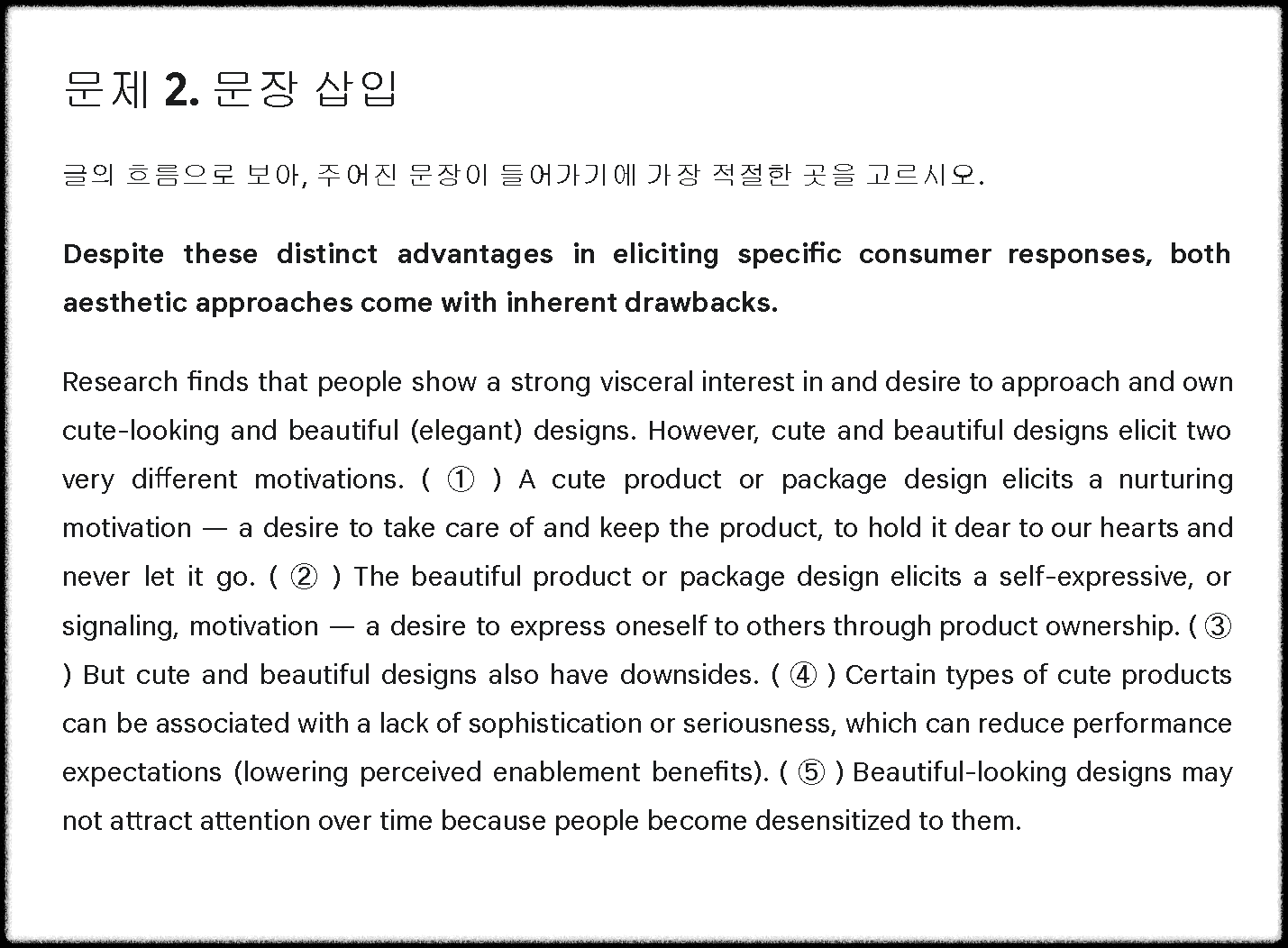 문제 2. 문장 삽입

글의 흐름으로 보아, 주어진 문장이 들어가기에 가장 적절한 곳을 고르시오.

Despite these distinct advantages in eliciting specific consumer responses, both aesthetic approaches come with inherent drawbacks.

Research finds that people show a strong visceral interest in and desire to approach and own cute-looking and beautiful (elegant) designs. However, cute and beautiful designs elicit two very different motivations. ( ① ) A cute product or package design elicits a nurturing motivation — a desire to take care of and keep the product, to hold it dear to our hearts and never let it go. ( ② ) The beautiful product or package design elicits a self-expressive, or signaling, motivation — a desire to express oneself to others through product ownership. ( ③ ) But cute and beautiful designs also have downsides. ( ④ ) Certain types of cute products can be associated with a lack of sophistication or seriousness, which can reduce performance expectations (lowering perceived enablement benefits). ( ⑤ ) Beautiful-looking designs may not attract attention over time because people become desensitized to them.